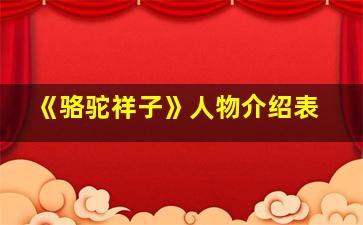 《骆驼祥子》人物介绍表